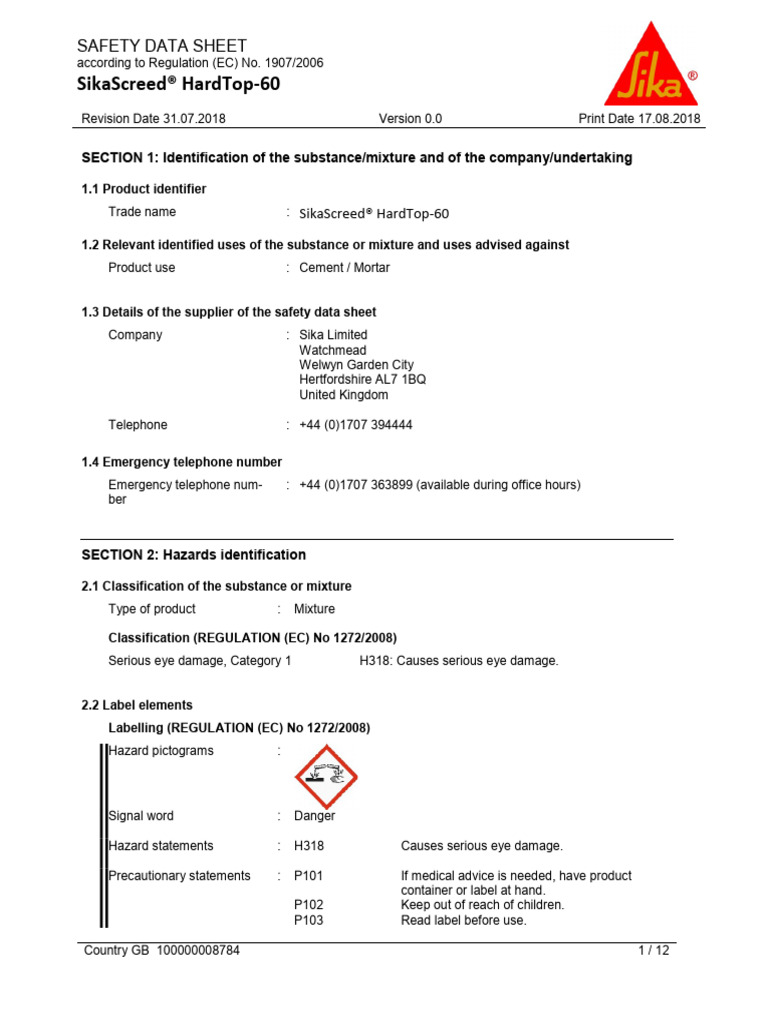 SAFETY DATA SHEET
according to Regulation (EC) No. 1907/2006
SikaScreed® HardTop-60

Sika®

Revision Date 31.07.2018 Version 0.0 Print Date 17.08.2018

SECTION 1: Identification of the substance/mixture and of the company/undertaking

1.1 Product identifier

Trade name : SikaScreed® HardTop-60

1.2 Relevant identified uses of the substance or mixture and uses advised against

Product use : Cement / Mortar

1.3 Details of the supplier of the safety data sheet

Company : Sika Limited
Watchmead
Welwyn Garden City
Hertfordshire AL7 1BQ
United Kingdom

Telephone : +44 (0)1707 394444

1.4 Emergency telephone number

Emergency telephone number : +44 (0)1707 363899 (available during office hours)

SECTION 2: Hazards identification

2.1 Classification of the substance or mixture

Type of product : Mixture

Classification (REGULATION (EC) No 1272/2008)

Serious eye damage, Category 1 H318: Causes serious eye damage.

2.2 Label elements

Labelling (REGULATION (EC) No 1272/2008)

Hazard pictograms :

Signal word : Danger

Hazard statements : H318 Causes serious eye damage.

Precautionary statements : P101 If medical advice is needed, have product container or label at hand.
P102 Keep out of reach of children.
P103 Read label before use.

Country GB 100000008784 1 / 12